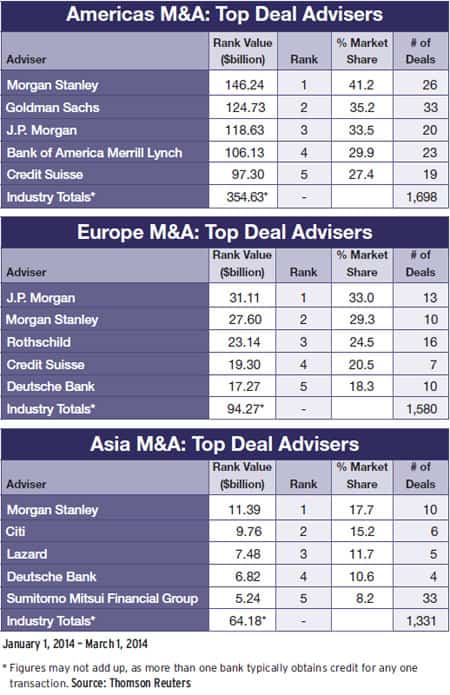 Americas M&A: Top Deal Advisers

| Adviser | Rank Value ($billion) | Rank | % Market Share | # of Deals |
|---|---|---|---|---|
| Morgan Stanley | 146.24 | 1 | 41.2 | 26 |
| Goldman Sachs | 124.73 | 2 | 35.2 | 33 |
| J.P. Morgan | 118.63 | 3 | 33.5 | 20 |
| Bank of America Merrill Lynch | 106.13 | 4 | 29.9 | 23 |
| Credit Suisse | 97.30 | 5 | 27.4 | 19 |
| Industry Totals* | 354.63* | - | | 1,698 |

Europe M&A: Top Deal Advisers

| Adviser | Rank Value ($billion) | Rank | % Market Share | # of Deals |
|---|---|---|---|---|
| J.P. Morgan | 31.11 | 1 | 33.0 | 13 |
| Morgan Stanley | 27.60 | 2 | 29.3 | 10 |
| Rothschild | 23.14 | 3 | 24.5 | 16 |
| Credit Suisse | 19.30 | 4 | 20.5 | 7 |
| Deutsche Bank | 17.27 | 5 | 18.3 | 10 |
| Industry Totals* | 94.27* | - | | 1,580 |

Asia M&A: Top Deal Advisers

| Adviser | Rank Value ($billion) | Rank | % Market Share | # of Deals |
|---|---|---|---|---|
| Morgan Stanley | 11.39 | 1 | 17.7 | 10 |
| Citi | 9.76 | 2 | 15.2 | 6 |
| Lazard | 7.48 | 3 | 11.7 | 5 |
| Deutsche Bank | 6.82 | 4 | 10.6 | 4 |
| Sumitomo Mitsui Financial Group | 5.24 | 5 | 8.2 | 33 |
| Industry Totals* | 64.18* | - | | 1,331 |

January 1, 2014 – March 1, 2014

* Figures may not add up, as more than one bank typically obtains credit for any one transaction. Source: Thomson Reuters